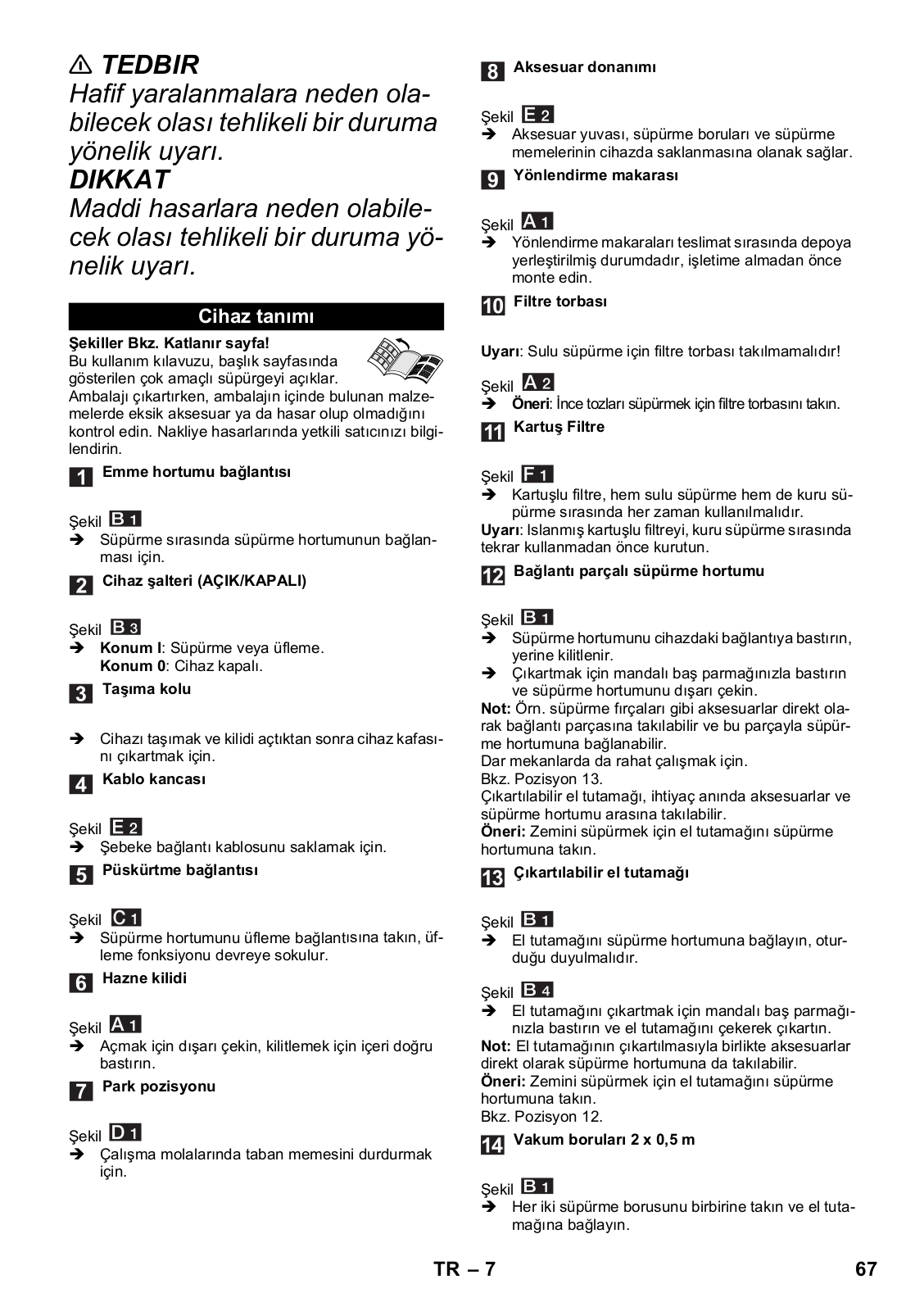 ⚠ TEDBIR
Hafif yaralanmalara neden olabilecek olası tehlikeli bir duruma yönelik uyarı.
DIKKAT
Maddi hasarlara neden olabilecek olası tehlikeli bir duruma yönelik uyarı.

Cihaz tanımı

Şekiller Bkz. Katlanır sayfa!
Bu kullanım kılavuzu, başlık sayfasında gösterilen çok amaçlı süpürgeyi açıklar.
Ambalajı çıkartırken, ambalajın içinde bulunan malzemelerde eksik aksesuar ya da hasar olup olmadığını kontrol edin. Nakliye hasarlarında yetkili satıcınızı bilgilendirin.

1 Emme hortumu bağlantısı

Şekil B 1
➔ Süpürme sırasında süpürme hortumunun bağlanması için.

2 Cihaz şalteri (AÇIK/KAPALI)

Şekil B 3
➔ Konum I: Süpürme veya üfleme.
Konum 0: Cihaz kapalı.

3 Taşıma kolu

➔ Cihazı taşımak ve kilidi açtıktan sonra cihaz kafasını çıkartmak için.

4 Kablo kancası

Şekil E 2
➔ Şebeke bağlantı kablosunu saklamak için.

5 Püskürtme bağlantısı

Şekil C 1
➔ Süpürme hortumunu üfleme bağlantısına takın, üfleme fonksiyonu devreye sokulur.

6 Hazne kilidi

Şekil A 1
➔ Açmak için dışarı çekin, kilitlemek için içeri doğru bastırın.

7 Park pozisyonu

Şekil D 1
➔ Çalışma molalarında taban memesini durdurmak için.

8 Aksesuar donanımı

Şekil E 2
➔ Aksesuar yuvası, süpürme boruları ve süpürme memelerinin cihazda saklanmasına olanak sağlar.

9 Yönlendirme makarası

Şekil A 1
➔ Yönlendirme makaraları teslimat sırasında depoya yerleştirilmiş durumdadır, işletime almadan önce monte edin.

10 Filtre torbası

Uyarı: Sulu süpürme için filtre torbası takılmamalıdır!

Şekil A 2
➔ Öneri: İnce tozları süpürmek için filtre torbasını takın.

11 Kartuş Filtre

Şekil F 1
➔ Kartuşlu filtre, hem sulu süpürme hem de kuru süpürme sırasında her zaman kullanılmalıdır.
Uyarı: Islanmış kartuşlu filtreyi, kuru süpürme sırasında tekrar kullanmadan önce kurutun.

12 Bağlantı parçalı süpürme hortumu

Şekil B 1
➔ Süpürme hortumunu cihazdaki bağlantıya bastırın, yerine kilitlenir.
➔ Çıkartmak için mandalı baş parmağınızla bastırın ve süpürme hortumunu dışarı çekin.
Not: Örn. süpürme fırçaları gibi aksesuarlar direkt olarak bağlantı parçasına takılabilir ve bu parçayla süpürme hortumuna bağlanabilir.
Dar mekanlarda da rahat çalışmak için.
Bkz. Pozisyon 13.
Çıkartılabilir el tutamağı, ihtiyaç anında aksesuarlar ve süpürme hortumu arasına takılabilir.
Öneri: Zemini süpürmek için el tutamağını süpürme hortumuna takın.

13 Çıkartılabilir el tutamağı

Şekil B 1
➔ El tutamağını süpürme hortumuna bağlayın, oturduğu duyulmalıdır.

Şekil B 4
➔ El tutamağını çıkartmak için mandalı baş parmağınızla bastırın ve el tutamağını çekerek çıkartın.
Not: El tutamağının çıkartılmasıyla birlikte aksesuarlar direkt olarak süpürme hortumuna da takılabilir.
Öneri: Zemini süpürmek için el tutamağını süpürme hortumuna takın.
Bkz. Pozisyon 12.

14 Vakum boruları 2 x 0,5 m

Şekil B 1
➔ Her iki süpürme borusunu birbirine takın ve el tutamağına bağlayın.

TR – 7 67